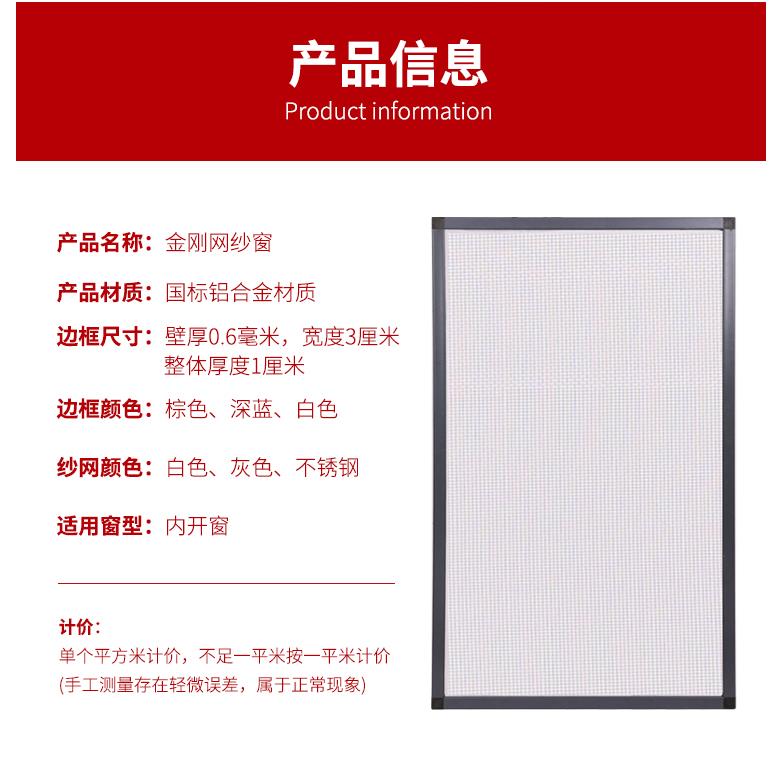 产品信息
Product information

产品名称：金刚网纱窗

产品材质：国标铝合金材质

边框尺寸：壁厚0.6毫米，宽度3厘米
整体厚度1厘米

边框颜色：棕色、深蓝、白色

纱网颜色：白色、灰色、不锈钢

适用窗型：内开窗

计价：
单个平方米计价，不足一平米按一平米计价
(手工测量存在轻微误差，属于正常现象)